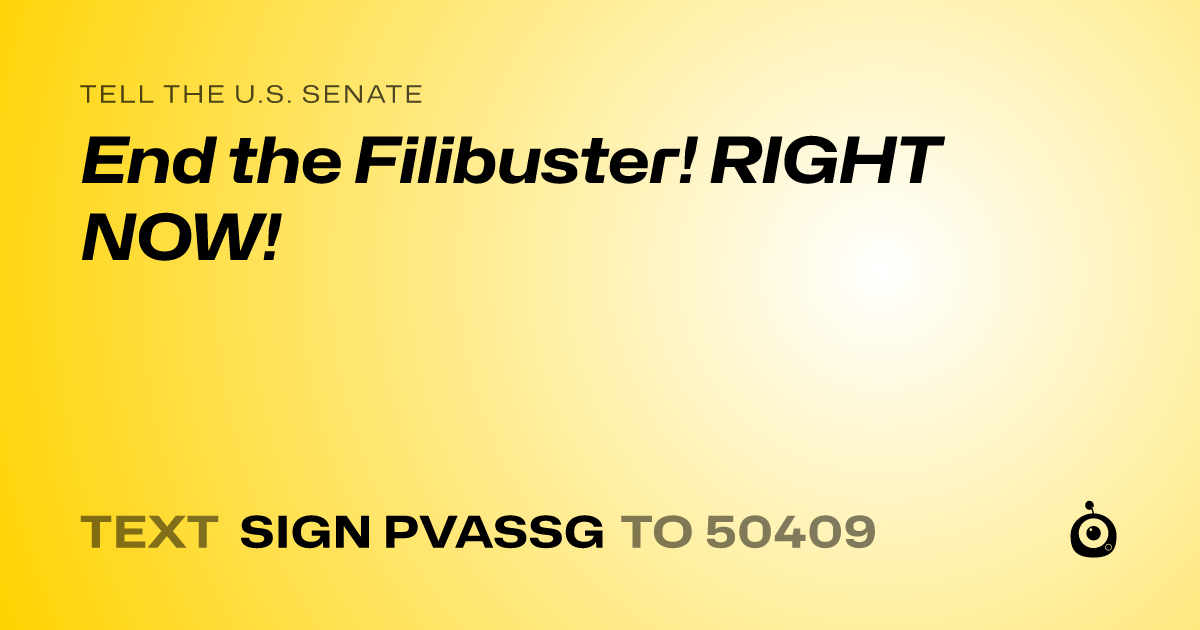 TELL THE U.S. SENATE

End the Filibuster! RIGHT NOW!

TEXT SIGN PVASSG TO 50409